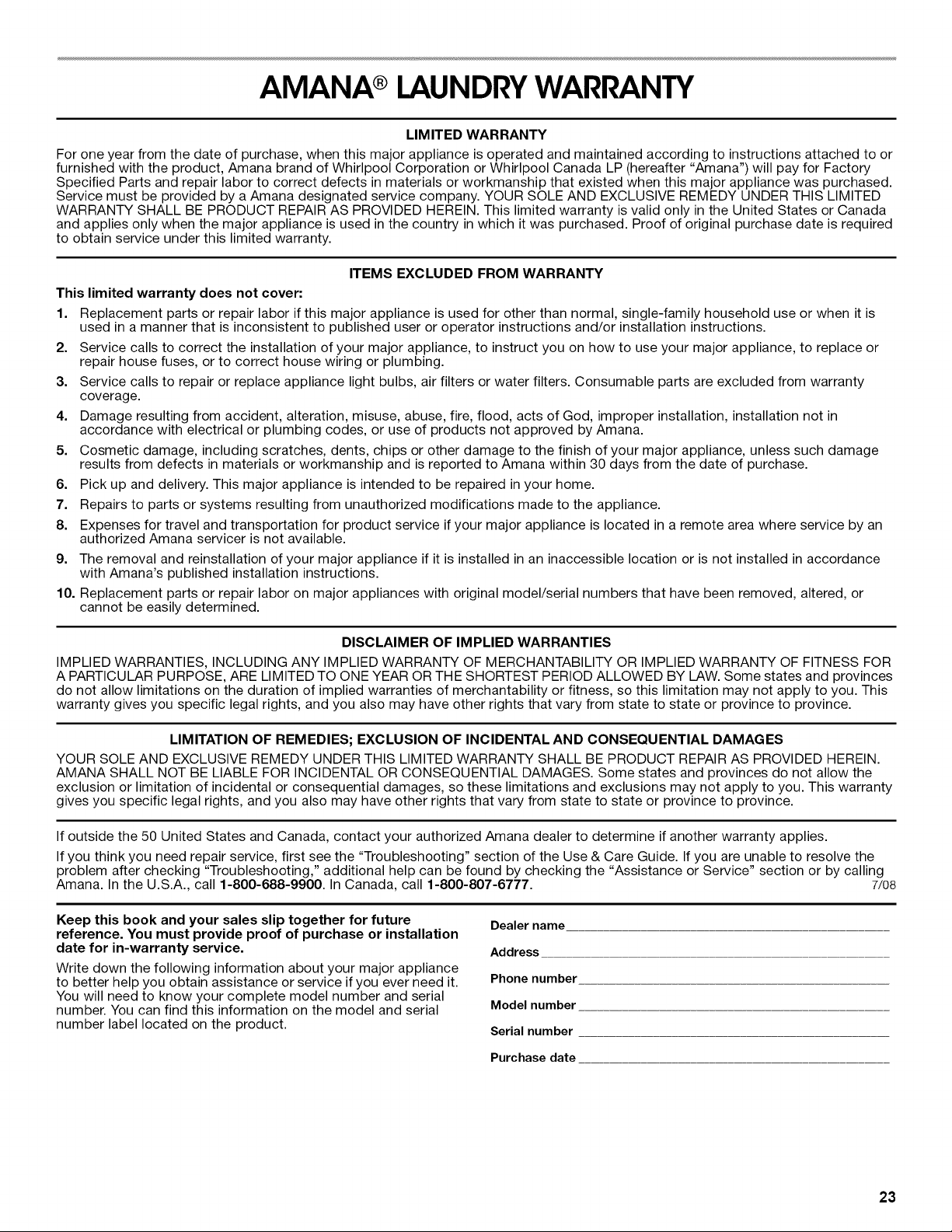 AMANA® LAUNDRY WARRANTY

LIMITED WARRANTY

For one year from the date of purchase, when this major appliance is operated and maintained according to instructions attached to or furnished with the product, Amana brand of Whirlpool Corporation or Whirlpool Canada LP (hereafter "Amana") will pay for Factory Specified Parts and repair labor to correct defects in materials or workmanship that existed when this major appliance was purchased. Service must be provided by a Amana designated service company. YOUR SOLE AND EXCLUSIVE REMEDY UNDER THIS LIMITED WARRANTY SHALL BE PRODUCT REPAIR AS PROVIDED HEREIN. This limited warranty is valid only in the United States or Canada and applies only when the major appliance is used in the country in which it was purchased. Proof of original purchase date is required to obtain service under this limited warranty.

ITEMS EXCLUDED FROM WARRANTY

This limited warranty does not cover:

1. Replacement parts or repair labor if this major appliance is used for other than normal, single-family household use or when it is used in a manner that is inconsistent to published user or operator instructions and/or installation instructions.
2. Service calls to correct the installation of your major appliance, to instruct you on how to use your major appliance, to replace or repair house fuses, or to correct house wiring or plumbing.
3. Service calls to repair or replace appliance light bulbs, air filters or water filters. Consumable parts are excluded from warranty coverage.
4. Damage resulting from accident, alteration, misuse, abuse, fire, flood, acts of God, improper installation, installation not in accordance with electrical or plumbing codes, or use of products not approved by Amana.
5. Cosmetic damage, including scratches, dents, chips or other damage to the finish of your major appliance, unless such damage results from defects in materials or workmanship and is reported to Amana within 30 days from the date of purchase.
6. Pick up and delivery. This major appliance is intended to be repaired in your home.
7. Repairs to parts or systems resulting from unauthorized modifications made to the appliance.
8. Expenses for travel and transportation for product service if your major appliance is located in a remote area where service by an authorized Amana servicer is not available.
9. The removal and reinstallation of your major appliance if it is installed in an inaccessible location or is not installed in accordance with Amana's published installation instructions.
10. Replacement parts or repair labor on major appliances with original model/serial numbers that have been removed, altered, or cannot be easily determined.

DISCLAIMER OF IMPLIED WARRANTIES

IMPLIED WARRANTIES, INCLUDING ANY IMPLIED WARRANTY OF MERCHANTABILITY OR IMPLIED WARRANTY OF FITNESS FOR A PARTICULAR PURPOSE, ARE LIMITED TO ONE YEAR OR THE SHORTEST PERIOD ALLOWED BY LAW. Some states and provinces do not allow limitations on the duration of implied warranties of merchantability or fitness, so this limitation may not apply to you. This warranty gives you specific legal rights, and you also may have other rights that vary from state to state or province to province.

LIMITATION OF REMEDIES; EXCLUSION OF INCIDENTAL AND CONSEQUENTIAL DAMAGES

YOUR SOLE AND EXCLUSIVE REMEDY UNDER THIS LIMITED WARRANTY SHALL BE PRODUCT REPAIR AS PROVIDED HEREIN. AMANA SHALL NOT BE LIABLE FOR INCIDENTAL OR CONSEQUENTIAL DAMAGES. Some states and provinces do not allow the exclusion or limitation of incidental or consequential damages, so these limitations and exclusions may not apply to you. This warranty gives you specific legal rights, and you also may have other rights that vary from state to state or province to province.

If outside the 50 United States and Canada, contact your authorized Amana dealer to determine if another warranty applies.

If you think you need repair service, first see the "Troubleshooting" section of the Use & Care Guide. If you are unable to resolve the problem after checking "Troubleshooting," additional help can be found by checking the "Assistance or Service" section or by calling Amana. In the U.S.A., call 1-800-688-9900. In Canada, call 1-800-807-6777. 7/08

Keep this book and your sales slip together for future reference. You must provide proof of purchase or installation date for in-warranty service.

Write down the following information about your major appliance to better help you obtain assistance or service if you ever need it. You will need to know your complete model number and serial number. You can find this information on the model and serial number label located on the product.

Dealer name

Address

Phone number

Model number

Serial number

Purchase date

23